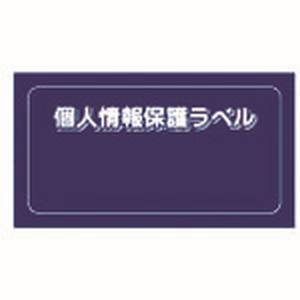 個人情報保護ラベル